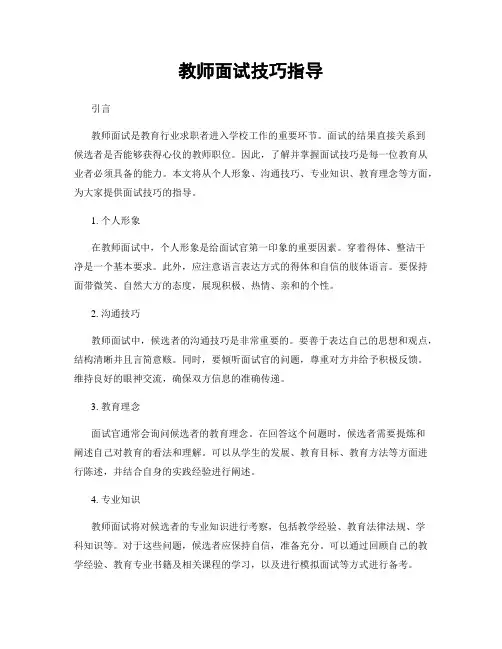 教师面试技巧指导

引言

教师面试是教育行业求职者进入学校工作的重要环节。面试的结果直接关系到候选者是否能够获得心仪的教师职位。因此，了解并掌握面试技巧是每一位教育从业者必须具备的能力。本文将从个人形象、沟通技巧、专业知识、教育理念等方面，为大家提供面试技巧的指导。

1. 个人形象

在教师面试中，个人形象是给面试官第一印象的重要因素。穿着得体、整洁干净是一个基本要求。此外，应注意语言表达方式的得体和自信的肢体语言。要保持面带微笑、自然大方的态度，展现积极、热情、亲和的个性。

2. 沟通技巧

教师面试中，候选者的沟通技巧是非常重要的。要善于表达自己的思想和观点，结构清晰并且言简意赅。同时，要倾听面试官的问题，尊重对方并给予积极反馈。维持良好的眼神交流，确保双方信息的准确传递。

3. 教育理念

面试官通常会询问候选者的教育理念。在回答这个问题时，候选者需要提炼和阐述自己对教育的看法和理解。可以从学生的发展、教育目标、教育方法等方面进行陈述，并结合自身的实践经验进行阐述。

4. 专业知识

教师面试将对候选者的专业知识进行考察，包括教学经验、教育法律法规、学科知识等。对于这些问题，候选者应保持自信，准备充分。可以通过回顾自己的教学经验、教育专业书籍及相关课程的学习，以及进行模拟面试等方式进行备考。